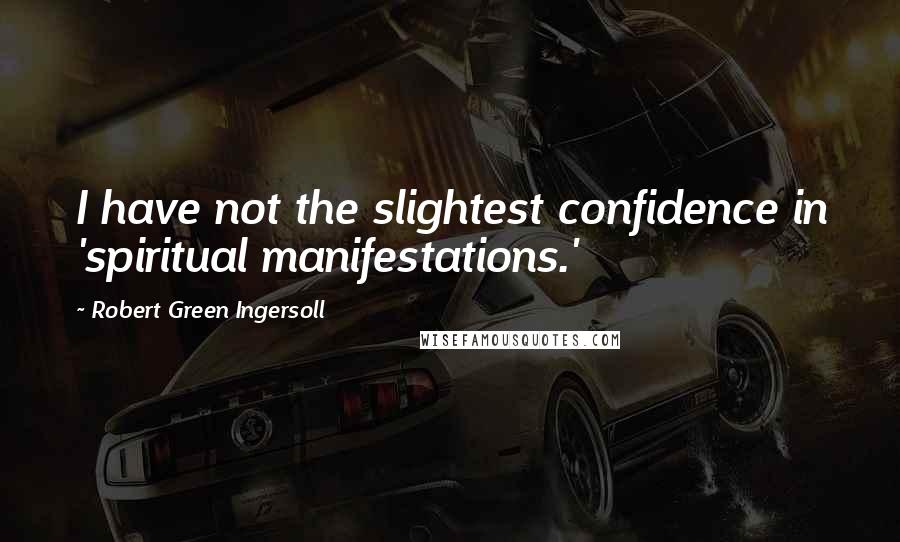 I have not the slightest confidence in 'spiritual manifestations.'

~ Robert Green Ingersoll

WISEFAMOUSQUOTES.COM